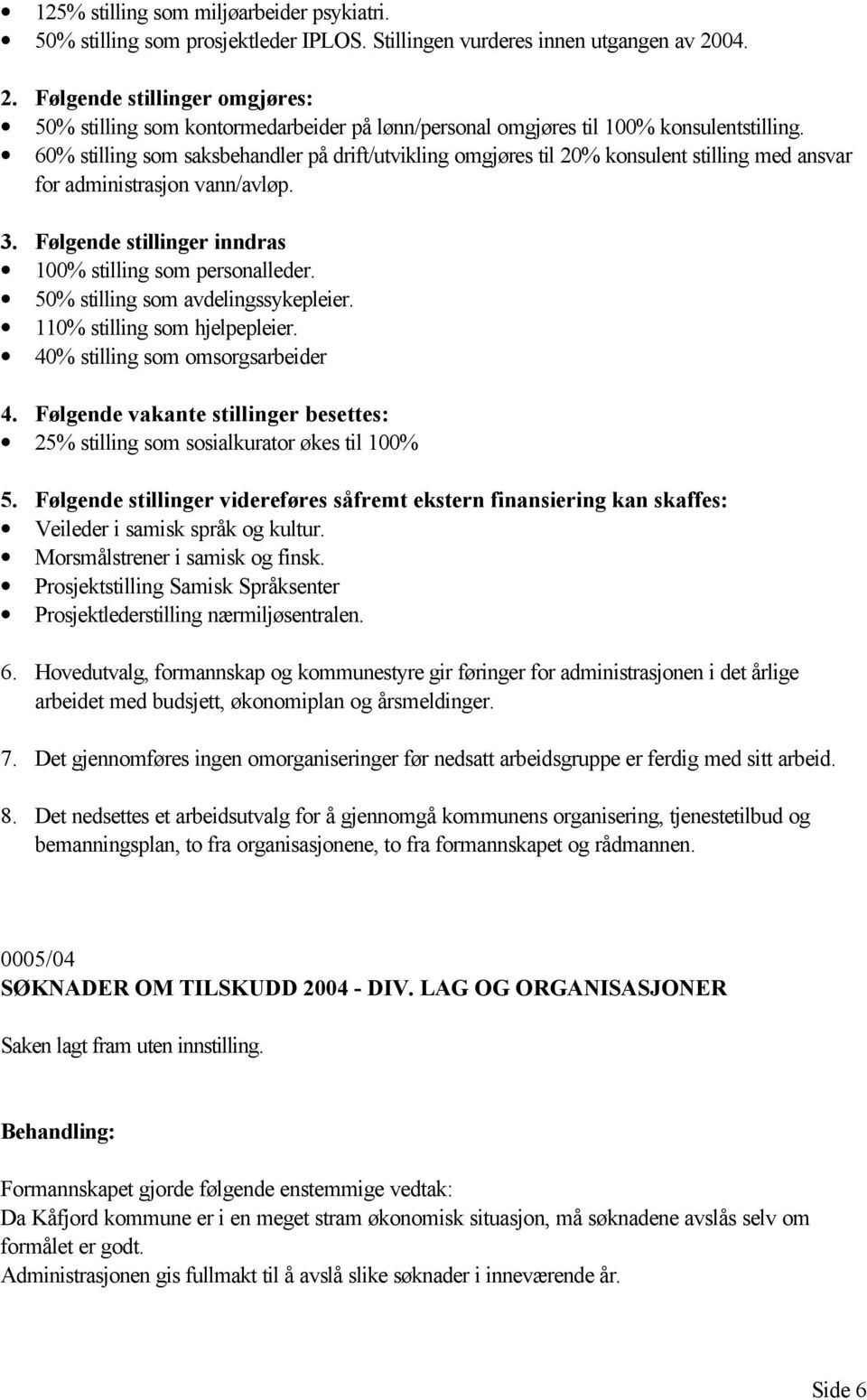 • 125% stilling som miljøarbeider psykiatri.
• 50% stilling som prosjektleder IPLOS. Stillingen vurderes innen utgangen av 2004.

2. Følgende stillinger omgjøres:
• 50% stilling som kontormedarbeider på lønn/personal omgjøres til 100% konsulentstilling.
• 60% stilling som saksbehandler på drift/utvikling omgjøres til 20% konsulent stilling med ansvar for administrasjon vann/avløp.

3. Følgende stillinger inndras
• 100% stilling som personalleder.
• 50% stilling som avdelingssykepleier.
• 110% stilling som hjelpepleier.
• 40% stilling som omsorgsarbeider

4. Følgende vakante stillinger besettes:
• 25% stilling som sosialkurator økes til 100%

5. Følgende stillinger videreføres såfremt ekstern finansiering kan skaffes:
• Veileder i samisk språk og kultur.
• Morsmålstrener i samisk og finsk.
• Prosjektstilling Samisk Språksenter
• Prosjektlederstilling nærmiljøsentralen.

6. Hovedutvalg, formannskap og kommunestyre gir føringer for administrasjonen i det årlige arbeidet med budsjett, økonomiplan og årsmeldinger.

7. Det gjennomføres ingen omorganiseringer før nedsatt arbeidsgruppe er ferdig med sitt arbeid.

8. Det nedsettes et arbeidsutvalg for å gjennomgå kommunens organisering, tjenestetilbud og bemanningsplan, to fra organisasjonene, to fra formannskapet og rådmannen.

0005/04
SØKNADER OM TILSKUDD 2004 - DIV. LAG OG ORGANISASJONER

Saken lagt fram uten innstilling.

Behandling:

Formannskapet gjorde følgende enstemmige vedtak:
Da Kåfjord kommune er i en meget stram økonomisk situasjon, må søknadene avslås selv om formålet er godt.
Administrasjonen gis fullmakt til å avslå slike søknader i inneværende år.

Side 6